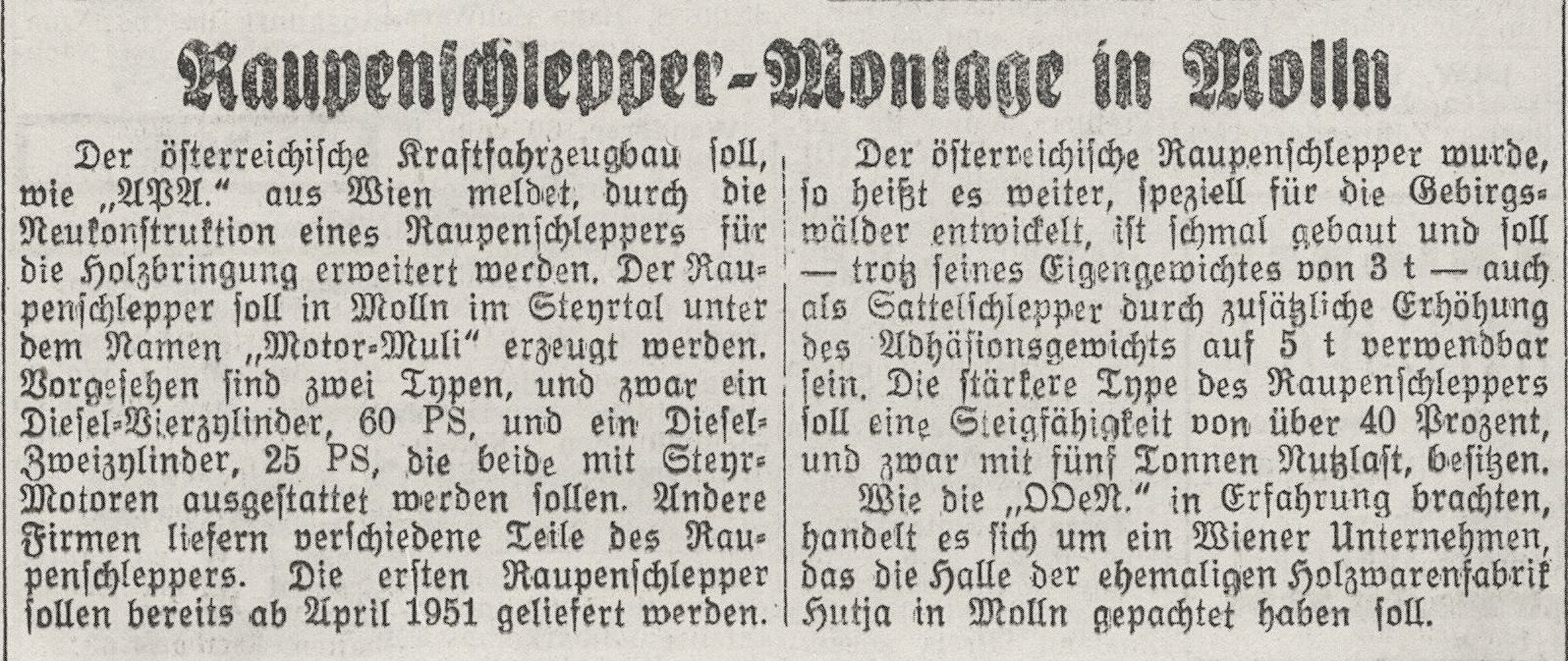 Raupenschlepper-Montage in Molln

Der österreichische Kraftfahrzeugbau soll, wie „APA." aus Wien meldet, durch die Neukonstruktion eines Raupenschleppers für die Holzbringung erweitert werden. Der Raupenschlepper soll in Molln im Steyrtal unter dem Namen „Motor-Muli" erzeugt werden. Vorgesehen sind zwei Typen, und zwar ein Diesel-Vierzylinder, 60 PS, und ein Diesel-Zweizylinder, 25 PS, die beide mit Steyr-Motoren ausgestattet werden sollen. Andere Firmen liefern verschiedene Teile des Raupenschleppers. Die ersten Raupenschlepper sollen bereits ab April 1951 geliefert werden.

Der österreichische Raupenschlepper wurde, so heißt es weiter, speziell für die Gebirgswälder entwickelt, ist schmal gebaut und soll — trotz seines Eigengewichtes von 3 t — auch als Sattelschlepper durch zusätzliche Erhöhung des Adhäsionsgewichts auf 5 t verwendbar sein. Die stärkere Type des Raupenschleppers soll eine Steigfähigkeit von über 40 Prozent, und zwar mit fünf Tonnen Nutzlast, besitzen.

Wie die „OOeN." in Erfahrung brachten, handelt es sich um ein Wiener Unternehmen, das die Halle der ehemaligen Holzwarenfabrik Hutja in Molln gepachtet haben soll.